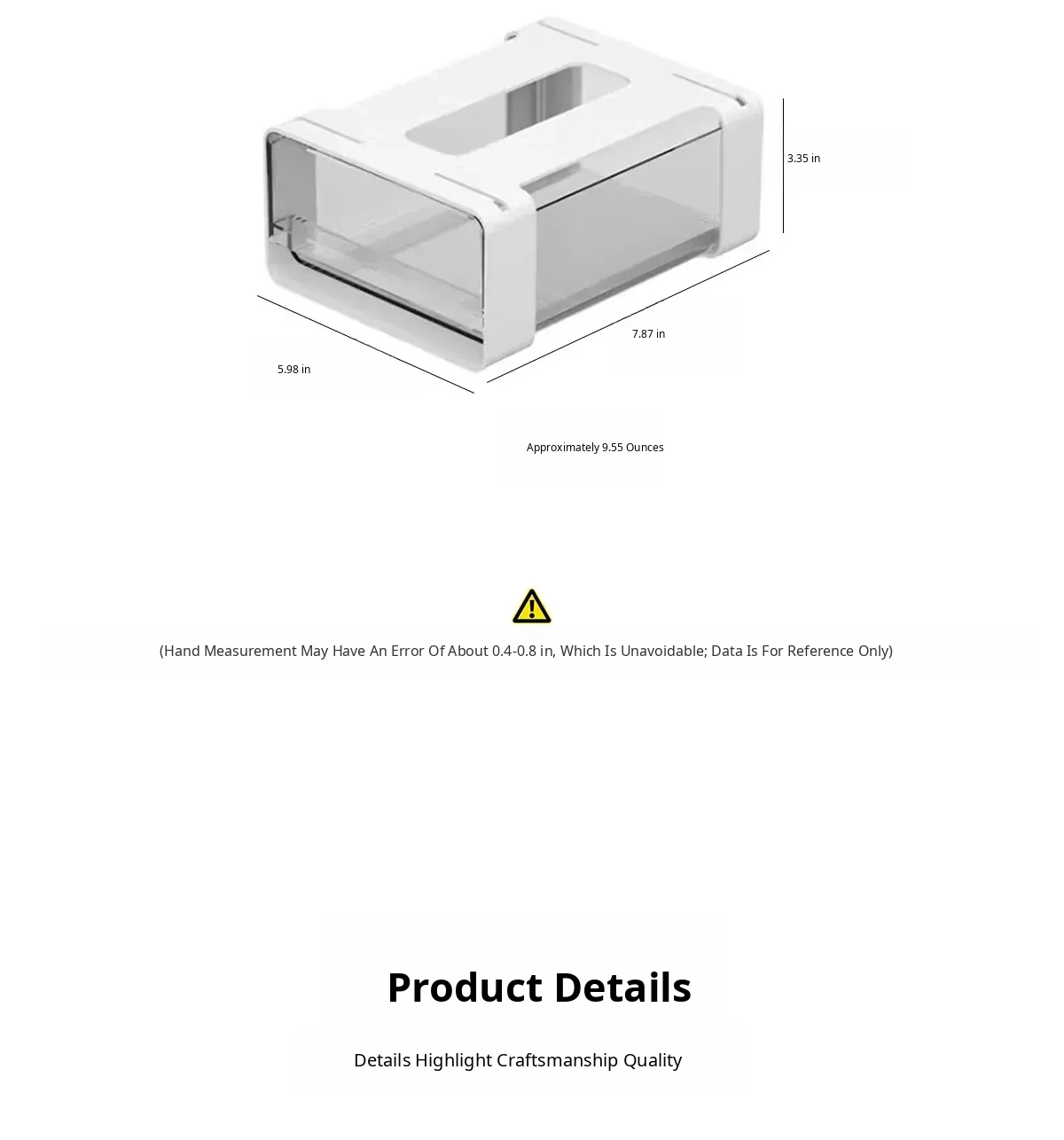 3.35 in

7.87 in

5.98 in

Approximately 9.55 Ounces

(Hand Measurement May Have An Error Of About 0.4-0.8 in, Which Is Unavoidable; Data Is For Reference Only)

Product Details

Details Highlight Craftsmanship Quality